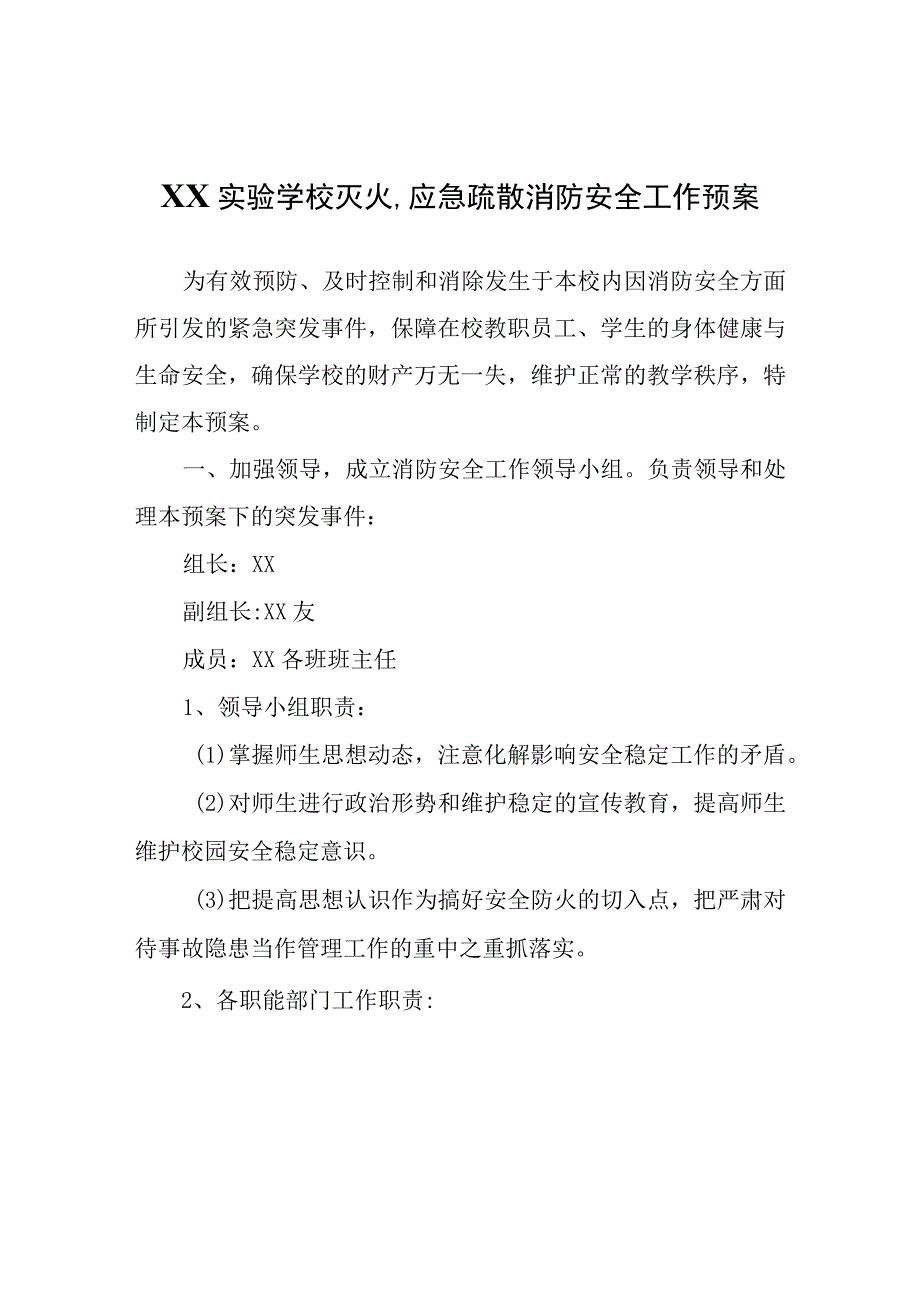 XX实验学校灭火,应急疏散消防安全工作预案

为有效预防、及时控制和消除发生于本校内因消防安全方面所引发的紧急突发事件，保障在校教职员工、学生的身体健康与生命安全，确保学校的财产万无一失，维护正常的教学秩序，特制定本预案。

一、加强领导，成立消防安全工作领导小组。负责领导和处理本预案下的突发事件：

组长：XX

副组长:XX友

成员：XX各班班主任

1、领导小组职责：

(1)掌握师生思想动态，注意化解影响安全稳定工作的矛盾。

(2)对师生进行政治形势和维护稳定的宣传教育，提高师生维护校园安全稳定意识。

(3)把提高思想认识作为搞好安全防火的切入点，把严肃对待事故隐患当作管理工作的重中之重抓落实。

2、各职能部门工作职责: